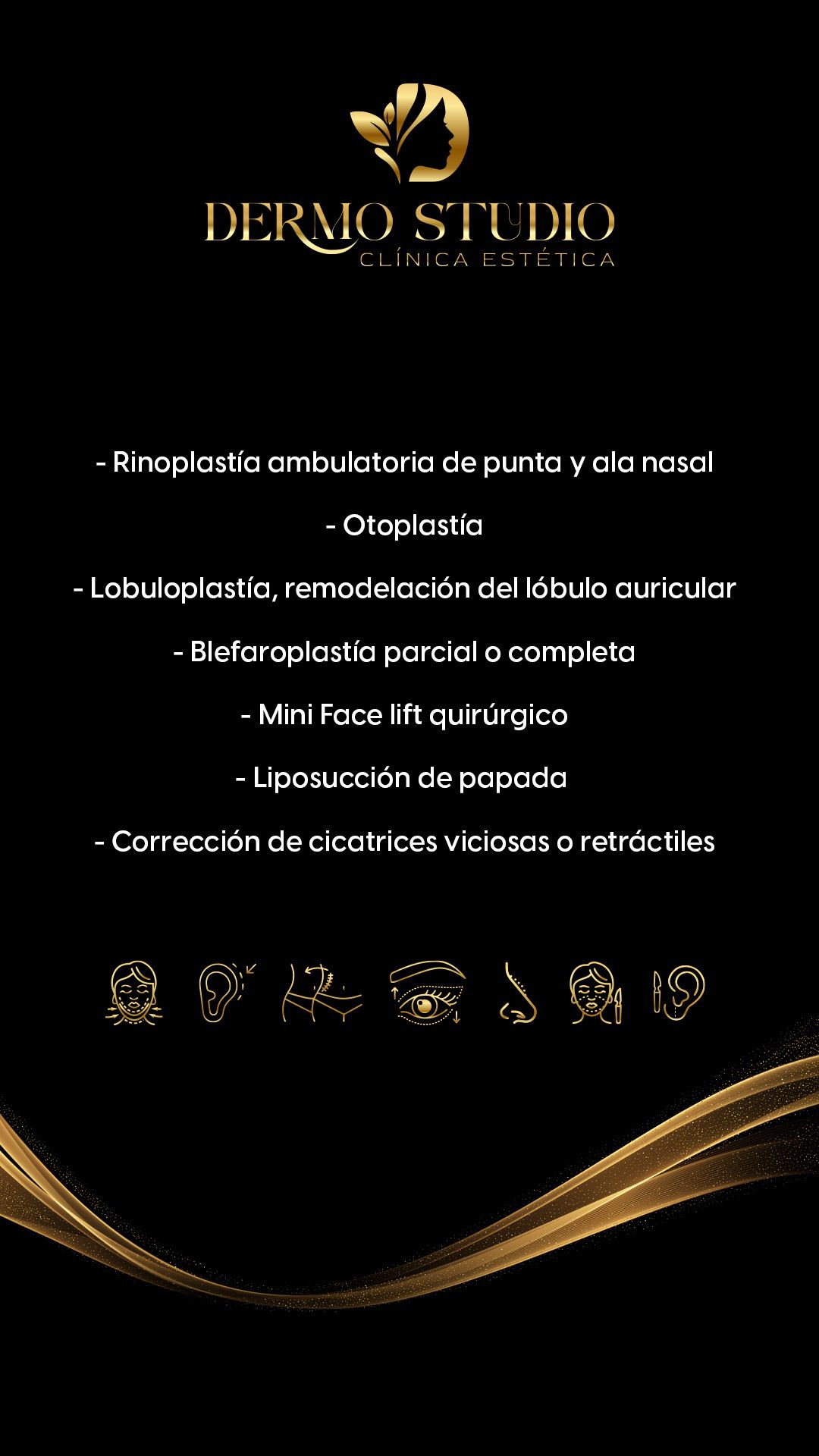 DERMO STUDIO
CLÍNICA ESTÉTICA

- Rinoplastía ambulatoria de punta y ala nasal

- Otoplastía

- Lobuloplastía, remodelación del lóbulo auricular

- Blefaroplastía parcial o completa

- Mini Face lift quirúrgico

- Liposucción de papada

- Corrección de cicatrices viciosas o retráctiles